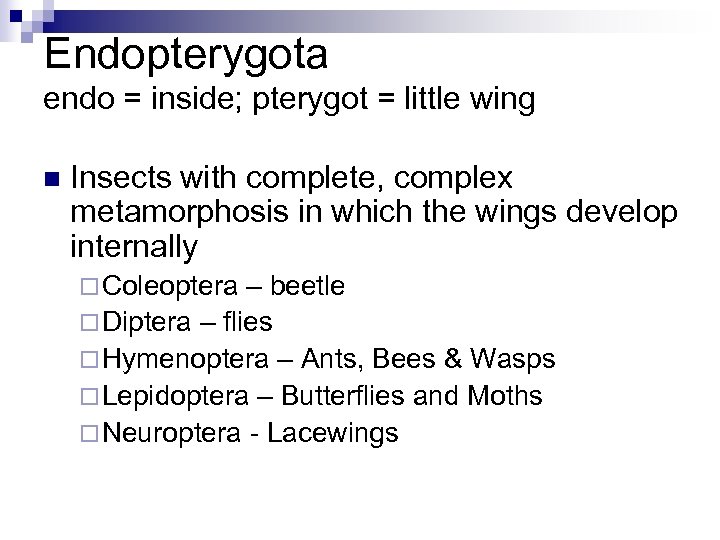 Endopterygota
endo = inside; pterygot = little wing

Insects with complete, complex metamorphosis in which the wings develop internally
Coleoptera – beetle
Diptera – flies
Hymenoptera – Ants, Bees & Wasps
Lepidoptera – Butterflies and Moths
Neuroptera - Lacewings